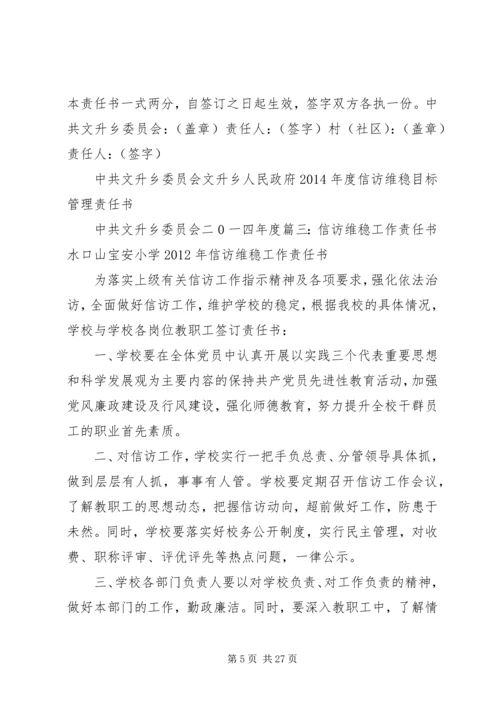 本责任书一式两分，自签订之日起生效，签字双方各执一份。中共文升乡委员会：（盖章）责任人：（签字）村（社区）：（盖章）责任人：（签字）

中共文升乡委员会文升乡人民政府2014年度信访维稳目标管理责任书

中共文升乡委员会二0一四年度篇三：信访维稳工作责任书水口山宝安小学2012年信访维稳工作责任书

为落实上级有关信访工作指示精神及各项要求，强化依法治访，全面做好信访工作，维护学校的稳定，根据我校的具体情况，学校与学校各岗位教职工签订责任书：

一、学校要在全体党员中认真开展以实践三个代表重要思想和科学发展观为主要内容的保持共产党员先进性教育活动，加强党风廉政建设及行风建设，强化师德教育，努力提升全校干群员工的职业首先素质。

二、对信访工作，学校实行一把手负总责、分管领导具体抓，做到层层有人抓，事事有人管。学校要定期召开信访工作会议，了解教职工的思想动态，把握信访动向，超前做好工作，防患于未然。同时，学校要落实好校务公开制度，实行民主管理，对收费、职称评审、评优评先等热点问题，一律公示。

三、学校各部门负责人要以对学校负责、对工作负责的精神，做好本部门的工作，勤政廉洁。同时，要深入教职工中，了解情

第5页 共27页